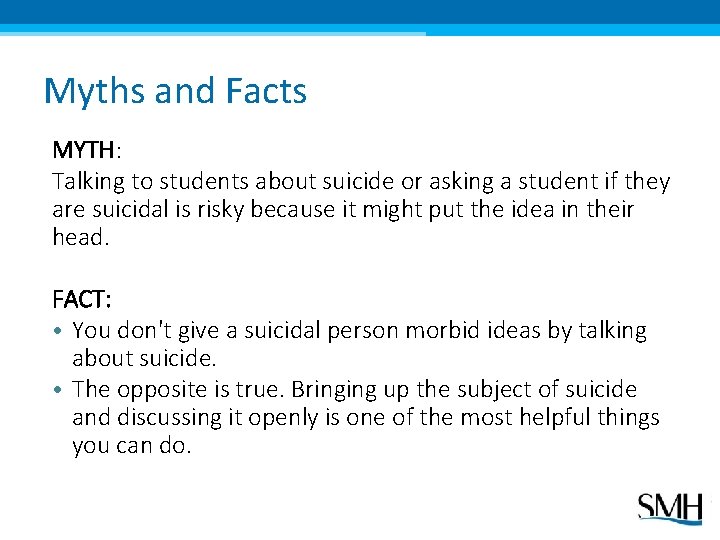 Myths and Facts

MYTH:
Talking to students about suicide or asking a student if they are suicidal is risky because it might put the idea in their head.

FACT:
• You don't give a suicidal person morbid ideas by talking about suicide.
• The opposite is true. Bringing up the subject of suicide and discussing it openly is one of the most helpful things you can do.

SMH